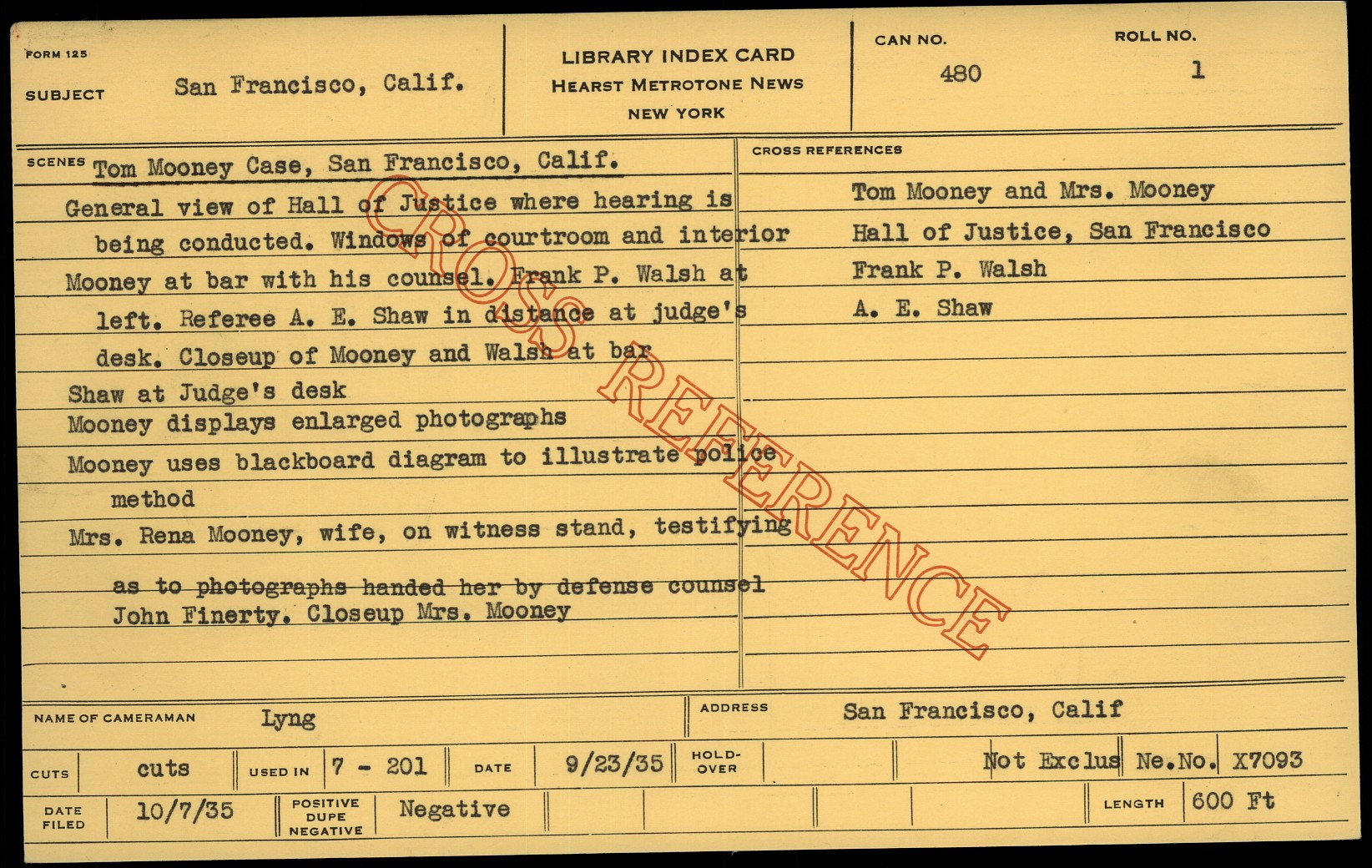 FORM 125

SUBJECT San Francisco, Calif.

LIBRARY INDEX CARD
HEARST METROTONE NEWS
NEW YORK

CAN NO.
480

ROLL NO.
1

SCENES Tom Mooney Case, San Francisco, Calif.

General view of Hall of Justice where hearing is being conducted. Windows of courtroom and interior

Mooney at bar with his counsel. Frank P. Walsh at left. Referee A. E. Shaw in distance at judge's desk. Closeup of Mooney and Walsh at bar

Shaw at Judge's desk

Mooney displays enlarged photographs

Mooney uses blackboard diagram to illustrate police method

Mrs. Rena Mooney, wife, on witness stand, testifying

as to photographs handed her by defense counsel John Finerty. Closeup Mrs. Mooney

CROSS REFERENCES

Tom Mooney and Mrs. Mooney

Hall of Justice, San Francisco

Frank P. Walsh

A. E. Shaw

NAME OF CAMERAMAN Lyng

ADDRESS San Francisco, Calif

CUTS cuts

USED IN 7 - 201

DATE 9/23/35

HOLD-OVER

Not Exclus Ne.No. X7093

DATE FILED 10/7/35

POSITIVE DUPE NEGATIVE Negative

LENGTH 600 Ft

CROSS REFERENCE